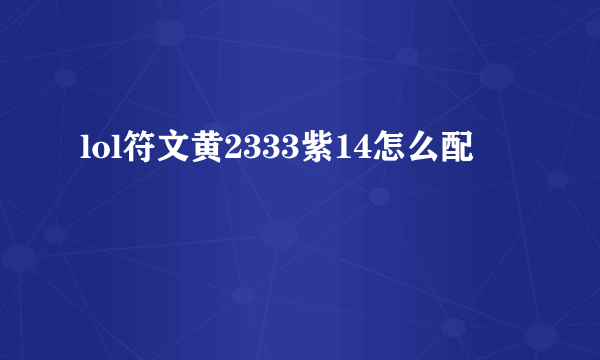 lol符文黄2333紫14怎么配